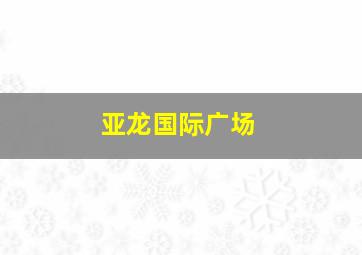 亚龙国际广场